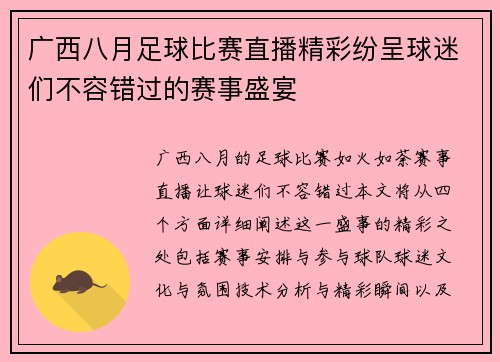 广西八月足球比赛直播精彩纷呈球迷们不容错过的赛事盛宴

广西八月的足球比赛如火如荼赛事直播让球迷们不容错过本文将从四个方面详细阐述这一盛事的精彩之处包括赛事安排与参与球队球迷文化与氛围技术分析与精彩瞬间以及